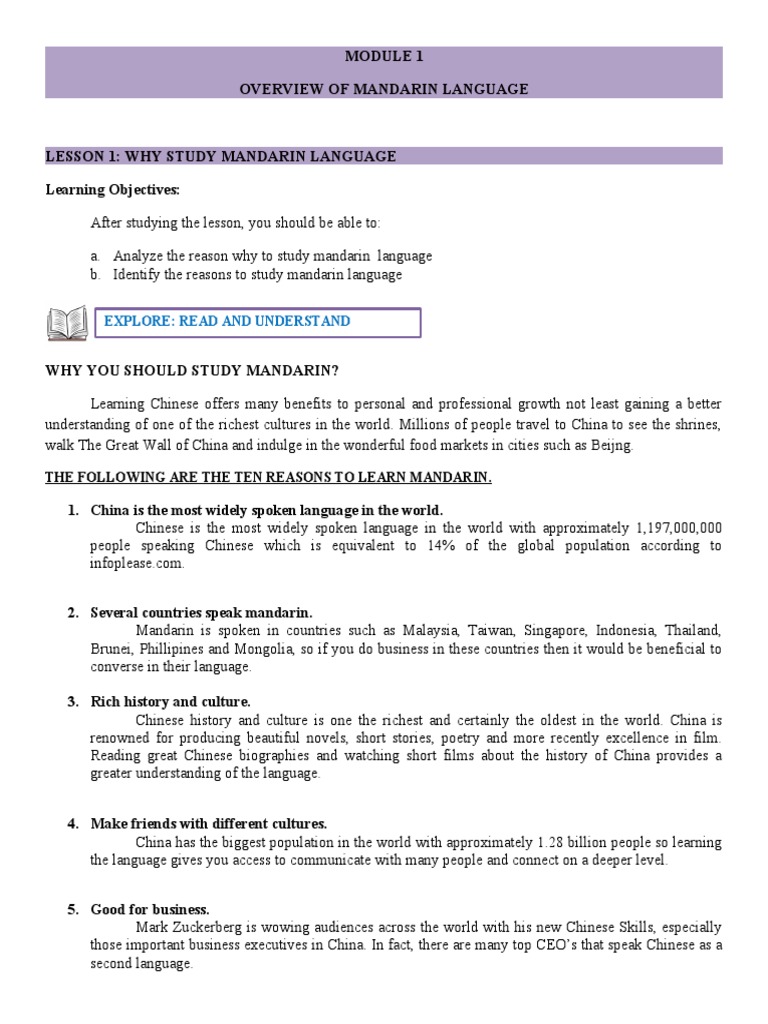 MODULE 1

OVERVIEW OF MANDARIN LANGUAGE

LESSON 1: WHY STUDY MANDARIN LANGUAGE

Learning Objectives:

After studying the lesson, you should be able to:

a. Analyze the reason why to study mandarin language
b. Identify the reasons to study mandarin language

EXPLORE: READ AND UNDERSTAND

WHY YOU SHOULD STUDY MANDARIN?

Learning Chinese offers many benefits to personal and professional growth not least gaining a better understanding of one of the richest cultures in the world. Millions of people travel to China to see the shrines, walk The Great Wall of China and indulge in the wonderful food markets in cities such as Beijng.

THE FOLLOWING ARE THE TEN REASONS TO LEARN MANDARIN.

1. China is the most widely spoken language in the world.
Chinese is the most widely spoken language in the world with approximately 1,197,000,000 people speaking Chinese which is equivalent to 14% of the global population according to infoplease.com.

2. Several countries speak mandarin.
Mandarin is spoken in countries such as Malaysia, Taiwan, Singapore, Indonesia, Thailand, Brunei, Phillipines and Mongolia, so if you do business in these countries then it would be beneficial to converse in their language.

3. Rich history and culture.
Chinese history and culture is one the richest and certainly the oldest in the world. China is renowned for producing beautiful novels, short stories, poetry and more recently excellence in film. Reading great Chinese biographies and watching short films about the history of China provides a greater understanding of the language.

4. Make friends with different cultures.
China has the biggest population in the world with approximately 1.28 billion people so learning the language gives you access to communicate with many people and connect on a deeper level.

5. Good for business.
Mark Zuckerberg is wowing audiences across the world with his new Chinese Skills, especially those important business executives in China. In fact, there are many top CEO's that speak Chinese as a second language.